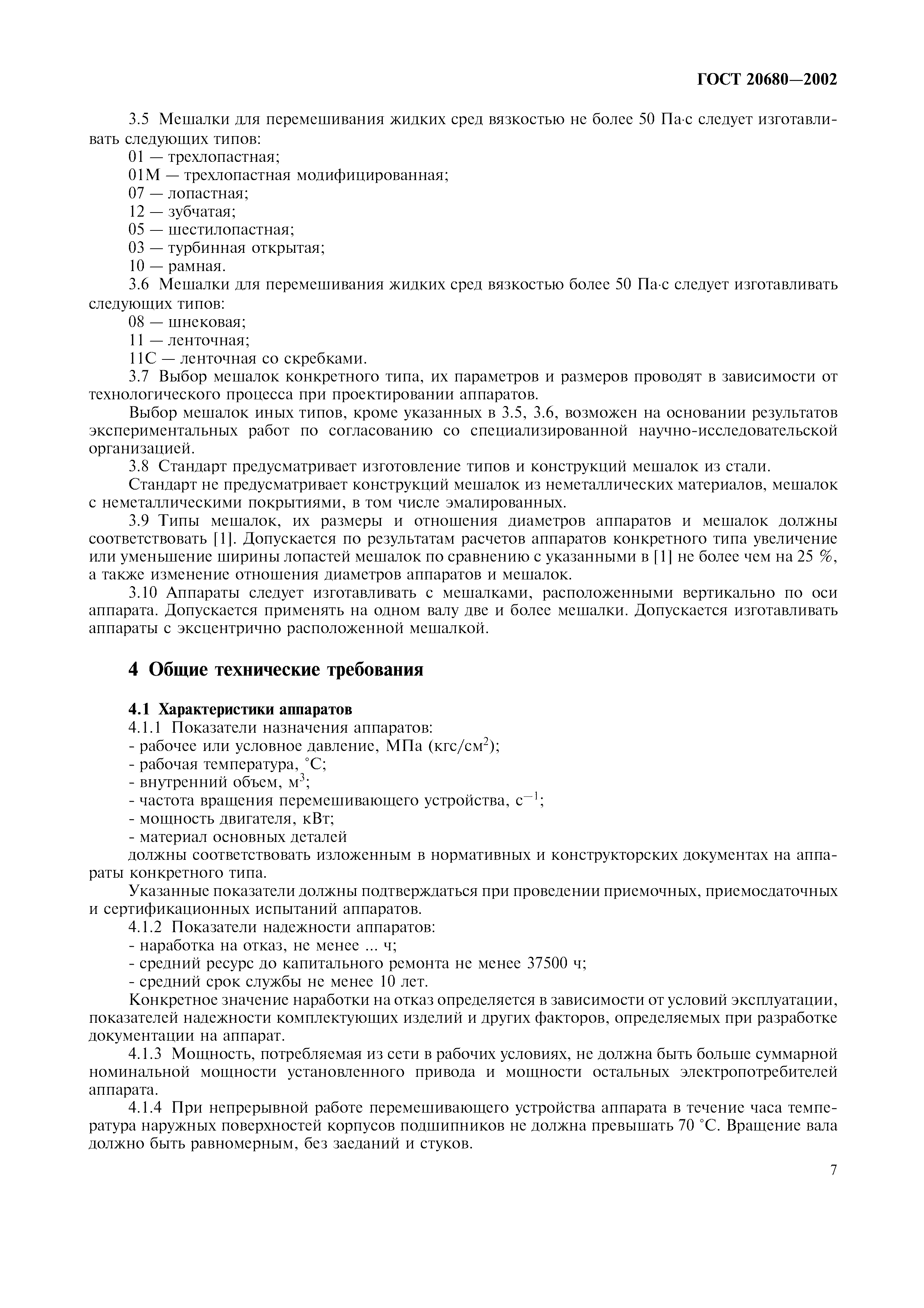 ГОСТ 20680—2002

3.5 Мешалки для перемешивания жидких сред вязкостью не более 50 Па·с следует изготавливать следующих типов:
01 — трехлопастная;
01М — трехлопастная модифицированная;
07 — лопастная;
12 — зубчатая;
05 — шестилопастная;
03 — турбинная открытая;
10 — рамная.
3.6 Мешалки для перемешивания жидких сред вязкостью более 50 Па·с следует изготавливать следующих типов:
08 — шнековая;
11 — ленточная;
11С — ленточная со скребками.
3.7 Выбор мешалок конкретного типа, их параметров и размеров проводят в зависимости от технологического процесса при проектировании аппаратов.
Выбор мешалок иных типов, кроме указанных в 3.5, 3.6, возможен на основании результатов экспериментальных работ по согласованию со специализированной научно-исследовательской организацией.
3.8 Стандарт предусматривает изготовление типов и конструкций мешалок из стали.
Стандарт не предусматривает конструкций мешалок из неметаллических материалов, мешалок с неметаллическими покрытиями, в том числе эмалированных.
3.9 Типы мешалок, их размеры и отношения диаметров аппаратов и мешалок должны соответствовать [1]. Допускается по результатам расчетов аппаратов конкретного типа увеличение или уменьшение ширины лопастей мешалок по сравнению с указанными в [1] не более чем на 25 %, а также изменение отношения диаметров аппаратов и мешалок.
3.10 Аппараты следует изготавливать с мешалками, расположенными вертикально по оси аппарата. Допускается применять на одном валу две и более мешалки. Допускается изготавливать аппараты с эксцентрично расположенной мешалкой.

4 Общие технические требования

4.1 Характеристики аппаратов
4.1.1 Показатели назначения аппаратов:
- рабочее или условное давление, МПа (кгс/см$^2$);
- рабочая температура, °С;
- внутренний объем, м$^3$;
- частота вращения перемешивающего устройства, с$^{-1}$;
- мощность двигателя, кВт;
- материал основных деталей
должны соответствовать изложенным в нормативных и конструкторских документах на аппараты конкретного типа.
Указанные показатели должны подтверждаться при проведении приемочных, приемосдаточных и сертификационных испытаний аппаратов.
4.1.2 Показатели надежности аппаратов:
- наработка на отказ, не менее ... ч;
- средний ресурс до капитального ремонта не менее 37500 ч;
- средний срок службы не менее 10 лет.
Конкретное значение наработки на отказ определяется в зависимости от условий эксплуатации, показателей надежности комплектующих изделий и других факторов, определяемых при разработке документации на аппарат.
4.1.3 Мощность, потребляемая из сети в рабочих условиях, не должна быть больше суммарной номинальной мощности установленного привода и мощности остальных электропотребителей аппарата.
4.1.4 При непрерывной работе перемешивающего устройства аппарата в течение часа температура наружных поверхностей корпусов подшипников не должна превышать 70 °С. Вращение вала должно быть равномерным, без заеданий и стуков.

7